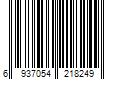 6 937054 218249